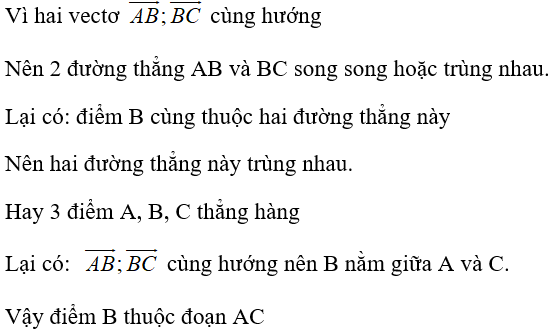 Vì hai vectơ $\overrightarrow{AB};\overrightarrow{BC}$ cùng hướng

Nên 2 đường thẳng AB và BC song song hoặc trùng nhau.

Lại có: điểm B cùng thuộc hai đường thẳng này

Nên hai đường thẳng này trùng nhau.

Hay 3 điểm A, B, C thẳng hàng

Lại có: $\overrightarrow{AB};\overrightarrow{BC}$ cùng hướng nên B nằm giữa A và C.

Vậy điểm B thuộc đoạn AC